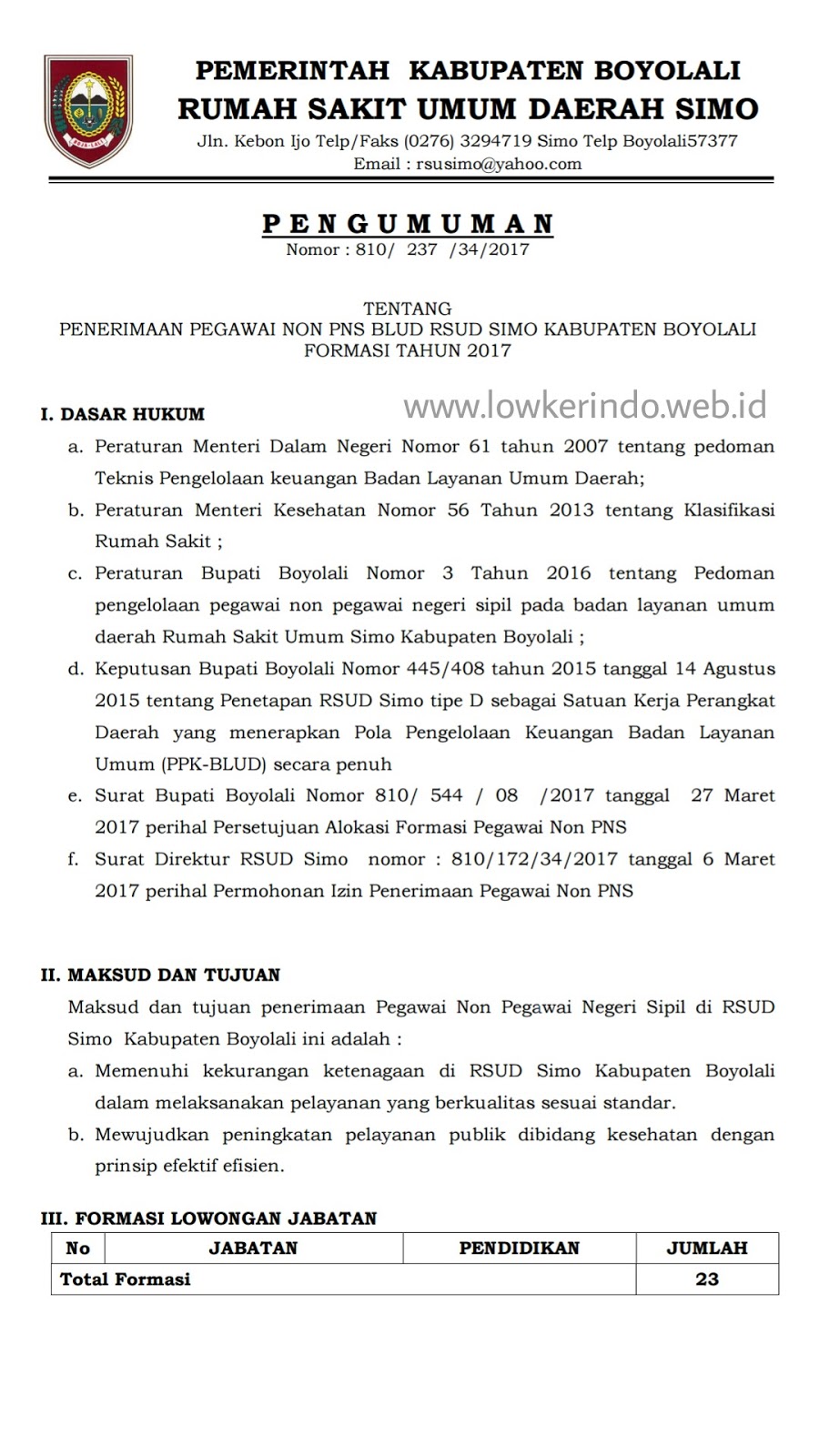 PEMERINTAH KABUPATEN BOYOLALI
RUMAH SAKIT UMUM DAERAH SIMO
Jln. Kebon Ijo Telp/Faks (0276) 3294719 Simo Telp Boyolali57377
Email : rsusimo@yahoo.com

PENGUMUMAN
Nomor : 810/ 237 /34/2017

TENTANG
PENERIMAAN PEGAWAI NON PNS BLUD RSUD SIMO KABUPATEN BOYOLALI
FORMASI TAHUN 2017

www.lowkerindo.web.id

I. DASAR HUKUM
a. Peraturan Menteri Dalam Negeri Nomor 61 tahun 2007 tentang pedoman Teknis Pengelolaan keuangan Badan Layanan Umum Daerah;
b. Peraturan Menteri Kesehatan Nomor 56 Tahun 2013 tentang Klasifikasi Rumah Sakit ;
c. Peraturan Bupati Boyolali Nomor 3 Tahun 2016 tentang Pedoman pengelolaan pegawai non pegawai negeri sipil pada badan layanan umum daerah Rumah Sakit Umum Simo Kabupaten Boyolali ;
d. Keputusan Bupati Boyolali Nomor 445/408 tahun 2015 tanggal 14 Agustus 2015 tentang Penetapan RSUD Simo tipe D sebagai Satuan Kerja Perangkat Daerah yang menerapkan Pola Pengelolaan Keuangan Badan Layanan Umum (PPK-BLUD) secara penuh
e. Surat Bupati Boyolali Nomor 810/ 544 / 08 /2017 tanggal 27 Maret 2017 perihal Persetujuan Alokasi Formasi Pegawai Non PNS
f. Surat Direktur RSUD Simo nomor : 810/172/34/2017 tanggal 6 Maret 2017 perihal Permohonan Izin Penerimaan Pegawai Non PNS

II. MAKSUD DAN TUJUAN
Maksud dan tujuan penerimaan Pegawai Non Pegawai Negeri Sipil di RSUD Simo Kabupaten Boyolali ini adalah :
a. Memenuhi kekurangan ketenagaan di RSUD Simo Kabupaten Boyolali dalam melaksanakan pelayanan yang berkualitas sesuai standar.
b. Mewujudkan peningkatan pelayanan publik dibidang kesehatan dengan prinsip efektif efisien.

III. FORMASI LOWONGAN JABATAN
| No | JABATAN | PENDIDIKAN | JUMLAH |
|---|---|---|---|
| Total Formasi | | | 23 |